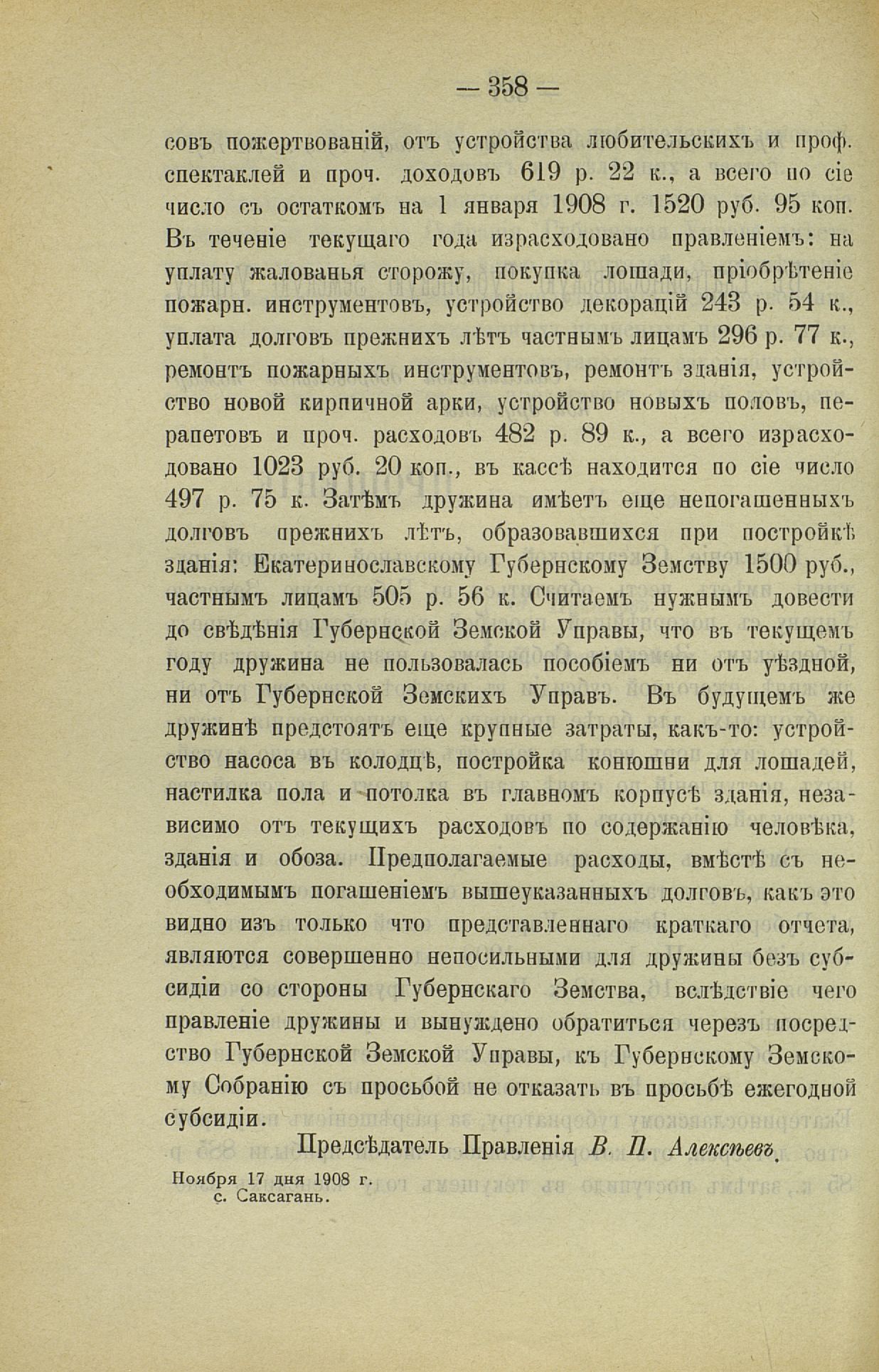 — 358 —

совъ пожертвованій, отъ устройства любительскихъ и проф. спектаклей и проч. доходовъ 619 р. 22 к., а всего по сіе число съ остаткомъ на 1 января 1908 г. 1520 руб. 95 коп. Въ теченіе текущаго года израсходовано правленіемъ: на уплату жалованья сторожу, покупка лошади, пріобрѣтеніе пожарн. инструментовъ, устройство декорацій 243 р. 54 к., уплата долговъ прежнихъ лѣтъ частнымъ лицамъ 296 р. 77 к., ремонтъ пожарныхъ инструментовъ, ремонтъ зданія, устройство новой кирпичной арки, устройство новыхъ половъ, перапетовъ и проч. расходовъ 482 р. 89 к., а всего израсходовано 1023 руб. 20 коп., въ кассѣ находится по сіе число 497 р. 75 к. Затѣмъ дружина имѣетъ еще непогашенныхъ долговъ прежнихъ лѣтъ, образовавшихся при постройкѣ зданія: Екатеринославскому Губернскому Земству 1500 руб., частнымъ лицамъ 505 р. 56 к. Считаемъ нужнымъ довести до свѣдѣнія Губернской Земской Управы, что въ текущемъ году дружина не пользовалась пособіемъ ни отъ уѣздной, ни отъ Губернской Земскихъ Управъ. Въ будущемъ же дружинѣ предстоятъ еще крупные затраты, какъ-то: устройство насоса въ колодцѣ, постройка конюшни для лошадей, настилка пола и потолка въ главномъ корпусѣ зданія, независимо отъ текущихъ расходовъ по содержанію человѣка, зданія и обоза. Предполагаемые расходы, вмѣстѣ съ необходимымъ погашеніемъ вышеуказанныхъ долговъ, какъ это видно изъ только что представленнаго краткаго отчета, являются совершенно непосильными для дружины безъ субсидіи со стороны Губернскаго Земства, вслѣдствіе чего правленіе дружины и вынуждено обратиться черезъ посредство Губернской Земской Управы, къ Губернскому Земскому Собранію съ просьбой не отказать въ просьбѣ ежегодной субсидіи.

Предсѣдатель Правленія В. П. Алексѣевъ.

Ноября 17 дня 1908 г.
с. Саксагань.